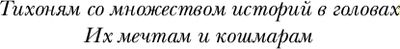 Тихоням со множеством историй в головах
Их мечтам и кошмарам